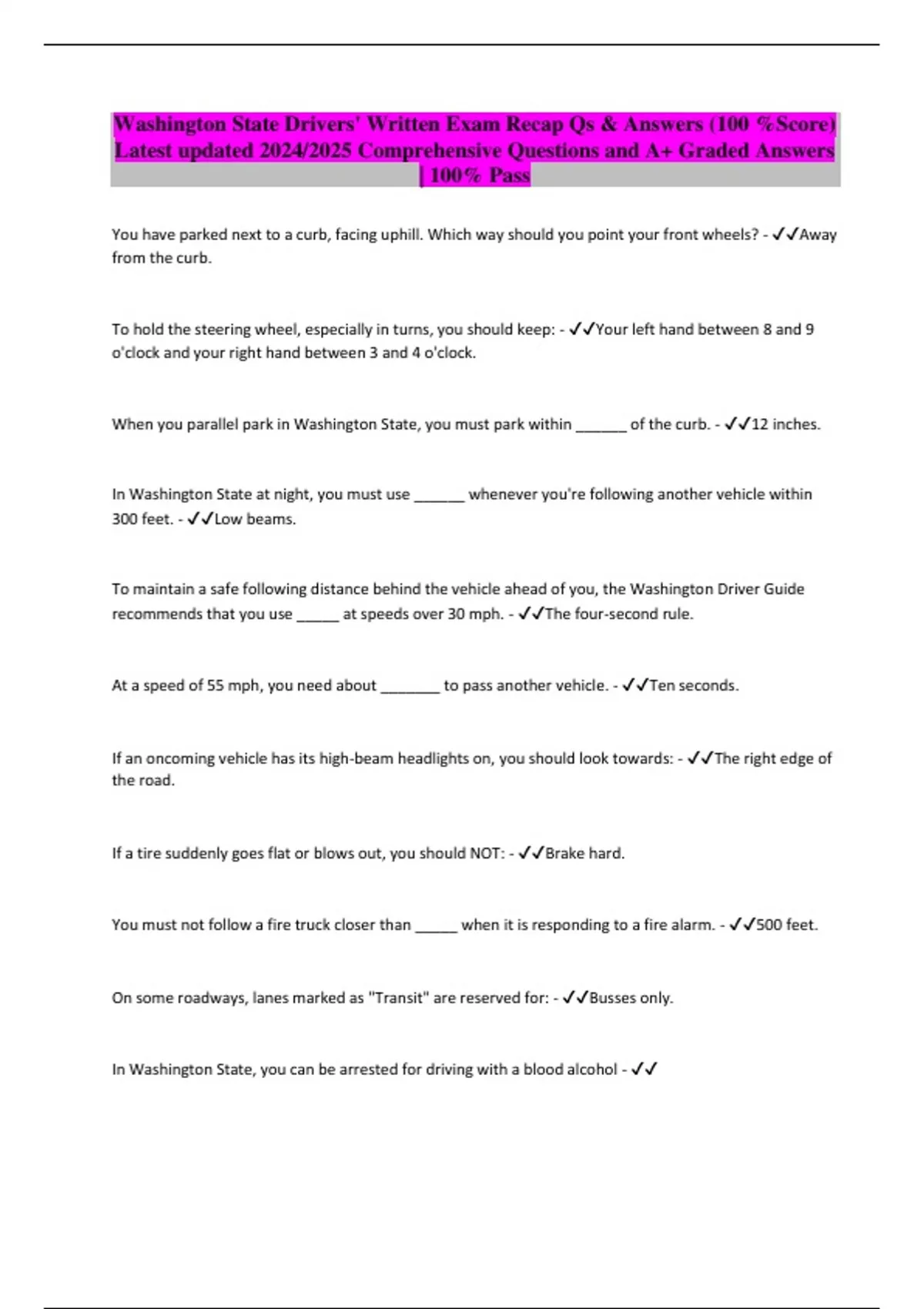 Washington State Drivers' Written Exam Recap Qs & Answers (100 %Score) Latest updated 2024/2025 Comprehensive Questions and A+ Graded Answers | 100% Pass

You have parked next to a curb, facing uphill. Which way should you point your front wheels? - ✓✓Away from the curb.

To hold the steering wheel, especially in turns, you should keep: - ✓✓Your left hand between 8 and 9 o'clock and your right hand between 3 and 4 o'clock.

When you parallel park in Washington State, you must park within ______ of the curb. - ✓✓12 inches.

In Washington State at night, you must use ______ whenever you're following another vehicle within 300 feet. - ✓✓Low beams.

To maintain a safe following distance behind the vehicle ahead of you, the Washington Driver Guide recommends that you use _____ at speeds over 30 mph. - ✓✓The four-second rule.

At a speed of 55 mph, you need about _______ to pass another vehicle. - ✓✓Ten seconds.

If an oncoming vehicle has its high-beam headlights on, you should look towards: - ✓✓The right edge of the road.

If a tire suddenly goes flat or blows out, you should NOT: - ✓✓Brake hard.

You must not follow a fire truck closer than _____ when it is responding to a fire alarm. - ✓✓500 feet.

On some roadways, lanes marked as "Transit" are reserved for: - ✓✓Busses only.

In Washington State, you can be arrested for driving with a blood alcohol - ✓✓